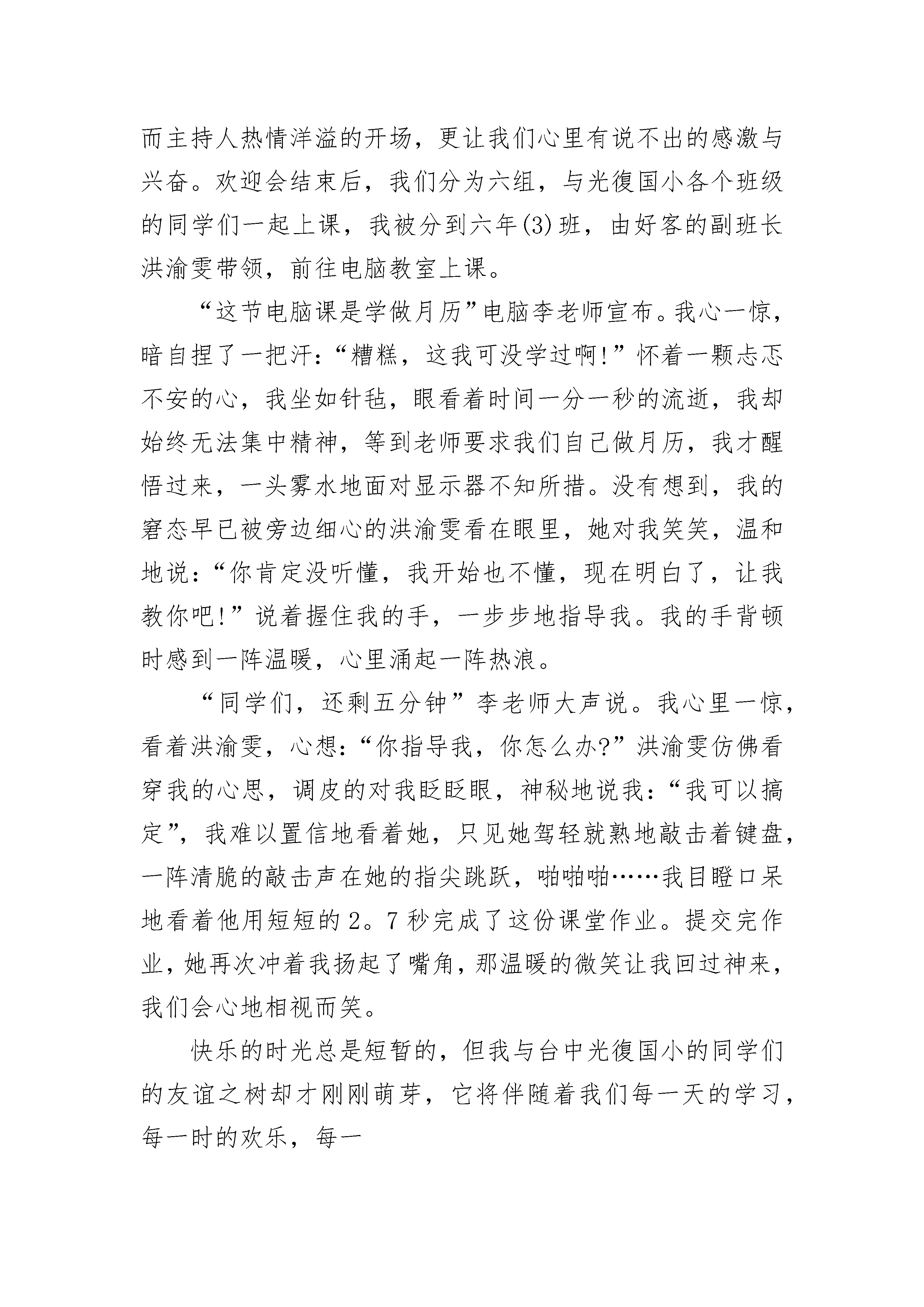 而主持人热情洋溢的开场，更让我们心里有说不出的感激与兴奋。欢迎会结束后，我们分为六组，与光復国小各个班级的同学们一起上课，我被分到六年(3)班，由好客的副班长洪渝雯带领，前往电脑教室上课。

“这节电脑课是学做月历”电脑李老师宣布。我心一惊，暗自捏了一把汗：“糟糕，这我可没学过啊!”怀着一颗忐忑不安的心，我坐如针毡，眼看着时间一分一秒的流逝，我却始终无法集中精神，等到老师要求我们自己做月历，我才醒悟过来，一头雾水地面对显示器不知所措。没有想到，我的窘态早已被旁边细心的洪渝雯看在眼里，她对我笑笑，温和地说：“你肯定没听懂，我开始也不懂，现在明白了，让我教你吧!”说着握住我的手，一步步地指导我。我的手背顿时感到一阵温暖，心里涌起一阵热浪。

“同学们，还剩五分钟”李老师大声说。我心里一惊，看着洪渝雯，心想：“你指导我，你怎么办?”洪渝雯仿佛看穿我的心思，调皮的对我眨眨眼，神秘地说我：“我可以搞定”，我难以置信地看着她，只见她驾轻就熟地敲击着键盘，一阵清脆的敲击声在她的指尖跳跃，啪啪啪……我目瞪口呆地看着他用短短的2。7秒完成了这份课堂作业。提交完作业，她再次冲着我扬起了嘴角，那温暖的微笑让我回过神来，我们会心地相视而笑。

快乐的时光总是短暂的，但我与台中光復国小的同学们的友谊之树却才刚刚萌芽，它将伴随着我们每一天的学习，每一时的欢乐，每一